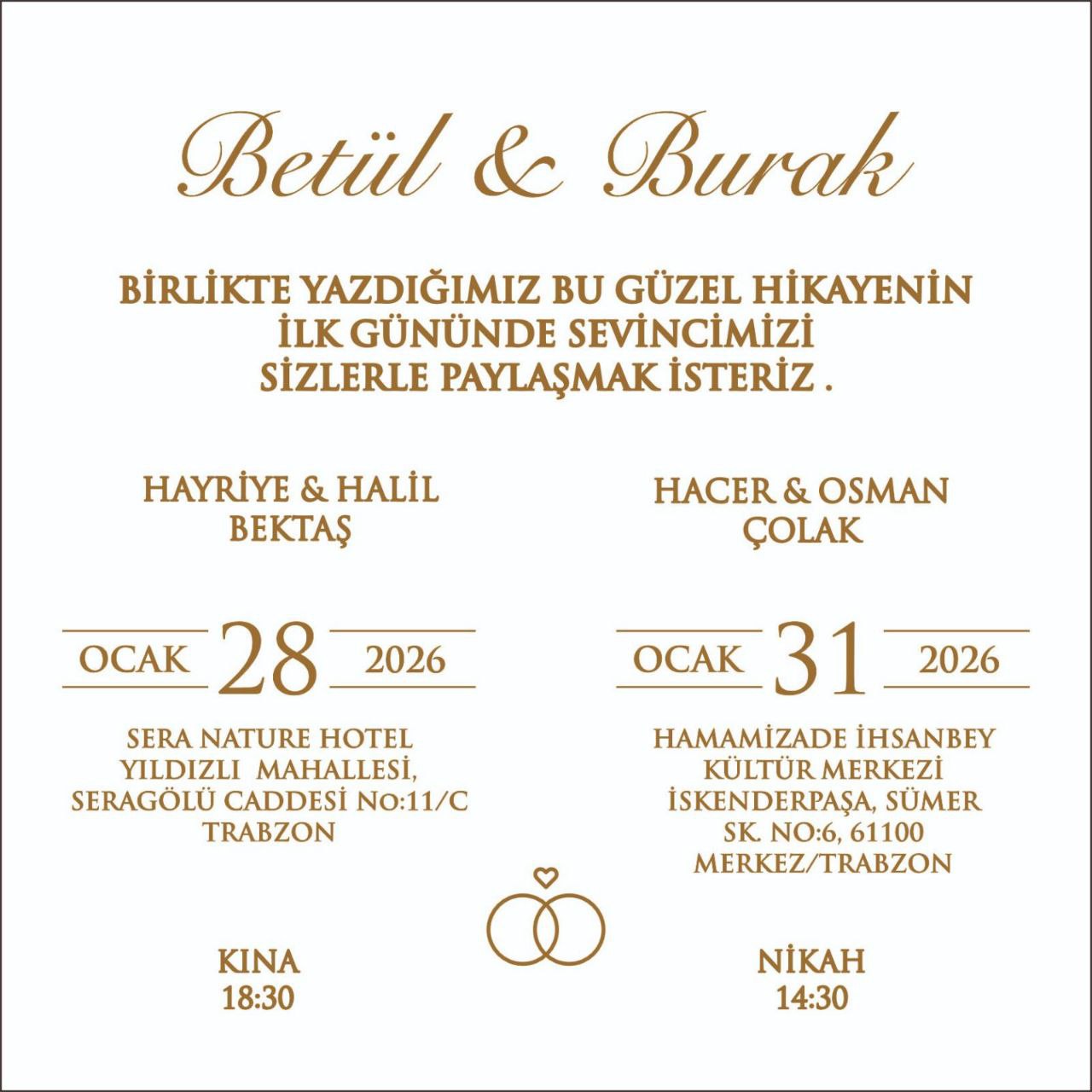 Betül & Burak

BİRLİKTE YAZDIĞIMIZ BU GÜZEL HİKAYENİN
İLK GÜNÜNDE SEVİNCİMİZİ
SİZLERLE PAYLAŞMAK İSTERİZ .

HAYRİYE & HALİL
BEKTAŞ

OCAK 28 2026

SERA NATURE HOTEL
YILDIZLI MAHALLESİ,
SERAGÖLÜ CADDESİ No:11/C
TRABZON

KINA
18:30

HACER & OSMAN
ÇOLAK

OCAK 31 2026

HAMAMİZADE İHSANBEY
KÜLTÜR MERKEZİ
İSKENDERPAŞA, SÜMER
SK. NO:6, 61100
MERKEZ/TRABZON

NİKAH
14:30